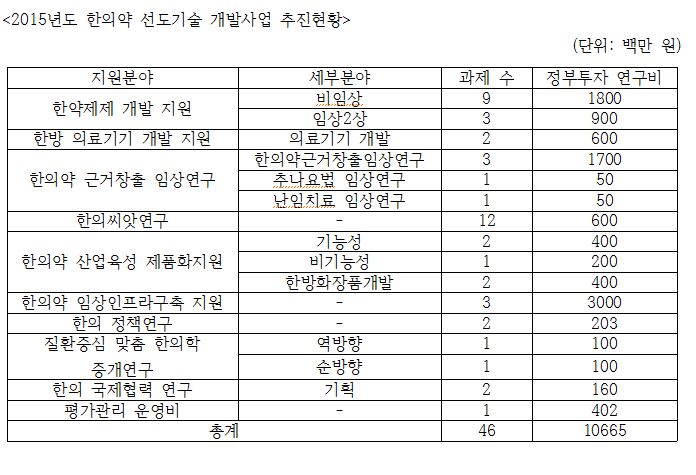 <2015년도 한의약 선도기술 개발사업 추진현황>

(단위: 백만 원)

| 지원분야 | 세부분야 | 과제 수 | 정부투자 연구비 |
|---|---|---|---|
| 한약제제 개발 지원 | 비임상 | 9 | 1800 |
| | 임상2상 | 3 | 900 |
| 한방 의료기기 개발 지원 | 의료기기 개발 | 2 | 600 |
| 한의약 근거창출 임상연구 | 한의약근거창출임상연구 | 3 | 1700 |
| | 추나요법 임상연구 | 1 | 50 |
| | 난임치료 임상연구 | 1 | 50 |
| 한의씨앗연구 | - | 12 | 600 |
| 한의약 산업육성 제품화지원 | 기능성 | 2 | 400 |
| | 비기능성 | 1 | 200 |
| | 한방화장품개발 | 2 | 400 |
| 한의약 임상인프라구축 지원 | - | 3 | 3000 |
| 한의 정책연구 | - | 2 | 203 |
| 질환중심 맞춤 한의학 중개연구 | 역방향 | 1 | 100 |
| | 순방향 | 1 | 100 |
| 한의 국제협력 연구 | 기획 | 2 | 160 |
| 평가관리 운영비 | - | 1 | 402 |
| 총계 | | 46 | 10665 |